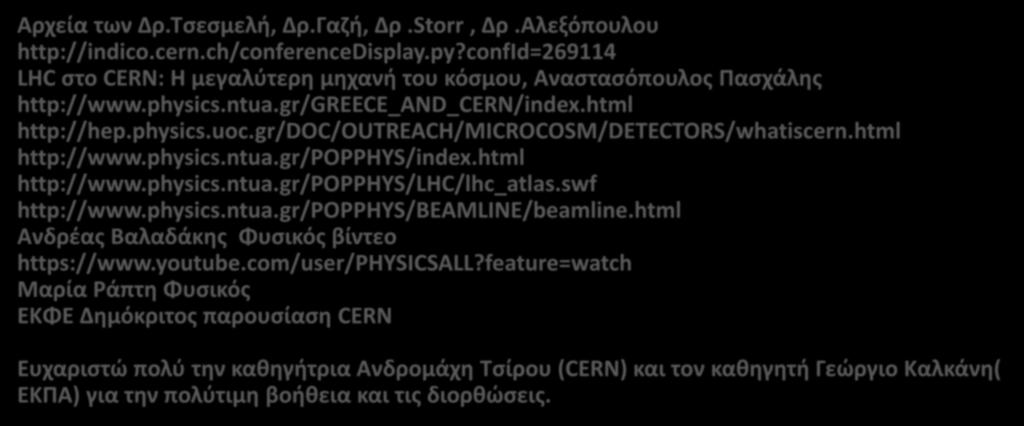 Αρχεία των Δρ.Τσεσμελή, Δρ.Γαζή, Δρ .Storr , Δρ .Αλεξόπουλου
http://indico.cern.ch/conferenceDisplay.py?confId=269114
LHC στο CERN: Η μεγαλύτερη μηχανή του κόσμου, Αναστασόπουλος Πασχάλης
http://www.physics.ntua.gr/GREECE_AND_CERN/index.html
http://hep.physics.uoc.gr/DOC/OUTREACH/MICROCOSM/DETECTORS/whatiscern.html
http://www.physics.ntua.gr/POPPHYS/index.html
http://www.physics.ntua.gr/POPPHYS/LHC/lhc_atlas.swf
http://www.physics.ntua.gr/POPPHYS/BEAMLINE/beamline.html
Ανδρέας Βαλαδάκης Φυσικός βίντεο
https://www.youtube.com/user/PHYSICSALL?feature=watch
Μαρία Ράπτη Φυσικός
ΕΚΦΕ Δημόκριτος παρουσίαση CERN

Ευχαριστώ πολύ την καθηγήτρια Ανδρομάχη Τσίρου (CERN) και τον καθηγητή Γεώργιο Καλκάνη( ΕΚΠΑ) για την πολύτιμη βοήθεια και τις διορθώσεις.